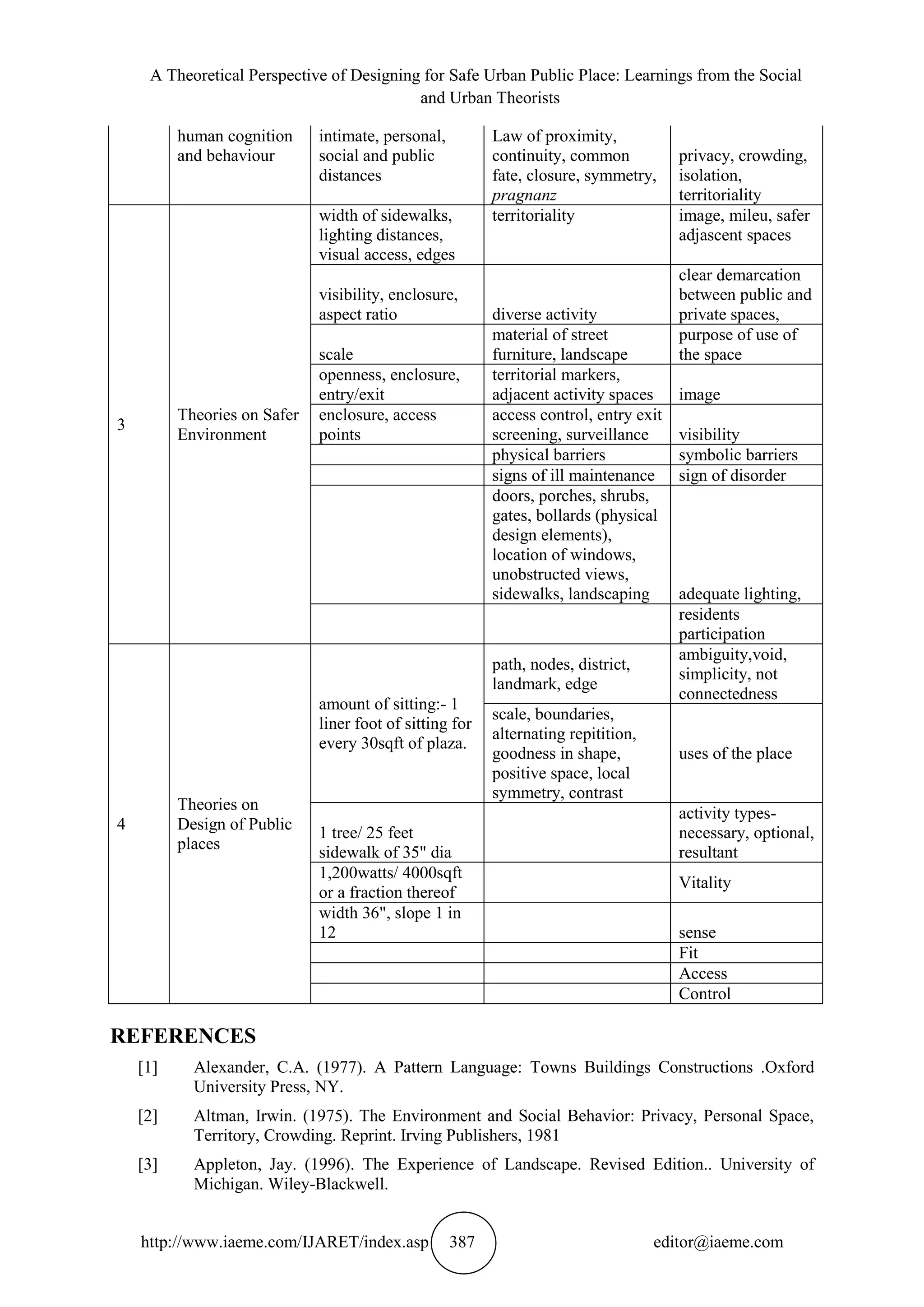 A Theoretical Perspective of Designing for Safe Urban Public Place: Learnings from the Social and Urban Theorists

|  | human cognition and behaviour | intimate, personal, social and public distances | Law of proximity, continuity, common fate, closure, symmetry, pragnanz | privacy, crowding, isolation, territoriality |
|---|---|---|---|---|
| 3 | Theories on Safer Environment | width of sidewalks, lighting distances, visual access, edges | territoriality | image, mileu, safer adjascent spaces |
|  |  | visibility, enclosure, aspect ratio | diverse activity | clear demarcation between public and private spaces, |
|  |  | scale | material of street furniture, landscape | purpose of use of the space |
|  |  | openness, enclosure, entry/exit | territorial markers, adjacent activity spaces | image |
|  |  | enclosure, access points | access control, entry exit screening, surveillance | visibility |
|  |  |  | physical barriers | symbolic barriers |
|  |  |  | signs of ill maintenance | sign of disorder |
|  |  |  | doors, porches, shrubs, gates, bollards (physical design elements), location of windows, unobstructed views, sidewalks, landscaping | adequate lighting, |
|  |  |  |  | residents participation |
| 4 | Theories on Design of Public places | amount of sitting:- 1 liner foot of sitting for every 30sqft of plaza. | path, nodes, district, landmark, edge | ambiguity,void, simplicity, not connectedness |
|  |  |  | scale, boundaries, alternating repitition, goodness in shape, positive space, local symmetry, contrast | uses of the place |
|  |  | 1 tree/ 25 feet sidewalk of 35" dia |  | activity types- necessary, optional, resultant |
|  |  | 1,200watts/ 4000sqft or a fraction thereof |  | Vitality |
|  |  | width 36", slope 1 in 12 |  | sense |
|  |  |  |  | Fit |
|  |  |  |  | Access |
|  |  |  |  | Control |

REFERENCES

[1] Alexander, C.A. (1977). A Pattern Language: Towns Buildings Constructions .Oxford University Press, NY.

[2] Altman, Irwin. (1975). The Environment and Social Behavior: Privacy, Personal Space, Territory, Crowding. Reprint. Irving Publishers, 1981

[3] Appleton, Jay. (1996). The Experience of Landscape. Revised Edition.. University of Michigan. Wiley-Blackwell.

http://www.iaeme.com/IJARET/index.asp 387 editor@iaeme.com